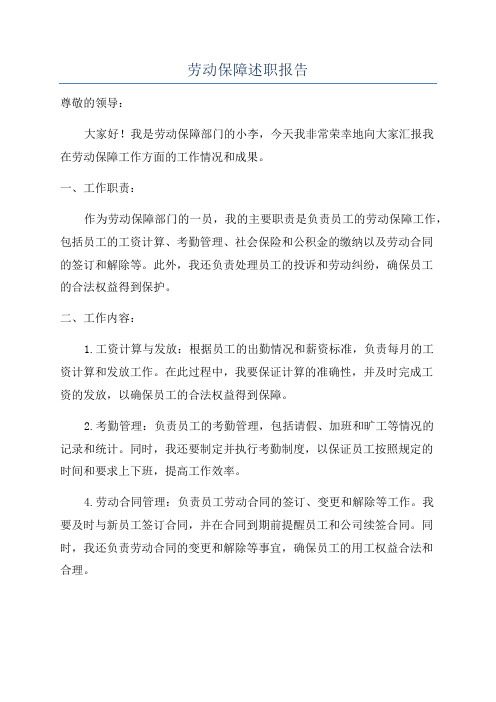 劳动保障述职报告

尊敬的领导：

大家好！我是劳动保障部门的小李，今天我非常荣幸地向大家汇报我在劳动保障工作方面的工作情况和成果。

一、工作职责：

作为劳动保障部门的一员，我的主要职责是负责员工的劳动保障工作，包括员工的工资计算、考勤管理、社会保险和公积金的缴纳以及劳动合同的签订和解除等。此外，我还负责处理员工的投诉和劳动纠纷，确保员工的合法权益得到保护。

二、工作内容：

1.工资计算与发放：根据员工的出勤情况和薪资标准，负责每月的工资计算和发放工作。在此过程中，我要保证计算的准确性，并及时完成工资的发放，以确保员工的合法权益得到保障。

2.考勤管理：负责员工的考勤管理，包括请假、加班和旷工等情况的记录和统计。同时，我还要制定并执行考勤制度，以保证员工按照规定的时间和要求上下班，提高工作效率。

4.劳动合同管理：负责员工劳动合同的签订、变更和解除等工作。我要及时与新员工签订合同，并在合同到期前提醒员工和公司续签合同。同时，我还负责劳动合同的变更和解除等事宜，确保员工的用工权益合法和合理。